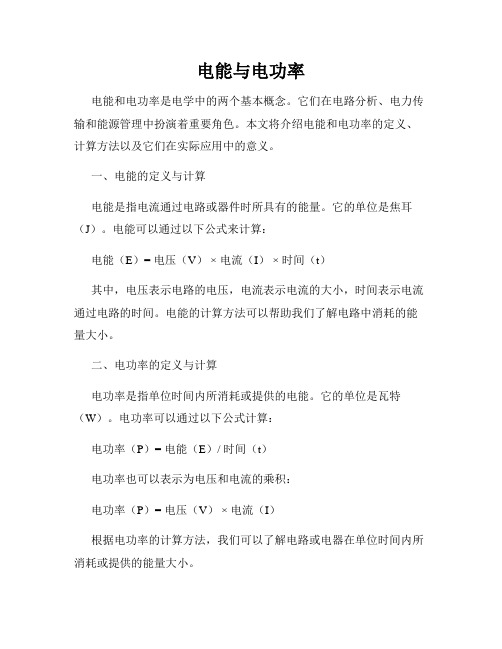 电能与电功率

电能和电功率是电学中的两个基本概念。它们在电路分析、电力传输和能源管理中扮演着重要角色。本文将介绍电能和电功率的定义、计算方法以及它们在实际应用中的意义。

一、电能的定义与计算

电能是指电流通过电路或器件时所具有的能量。它的单位是焦耳（J）。电能可以通过以下公式来计算：

电能（E）= 电压（V）× 电流（I）× 时间（t）

其中，电压表示电路的电压，电流表示电流的大小，时间表示电流通过电路的时间。电能的计算方法可以帮助我们了解电路中消耗的能量大小。

二、电功率的定义与计算

电功率是指单位时间内所消耗或提供的电能。它的单位是瓦特（W）。电功率可以通过以下公式计算：

电功率（P）= 电能（E）/ 时间（t）

电功率也可以表示为电压和电流的乘积：

电功率（P）= 电压（V）× 电流（I）

根据电功率的计算方法，我们可以了解电路或电器在单位时间内所消耗或提供的能量大小。